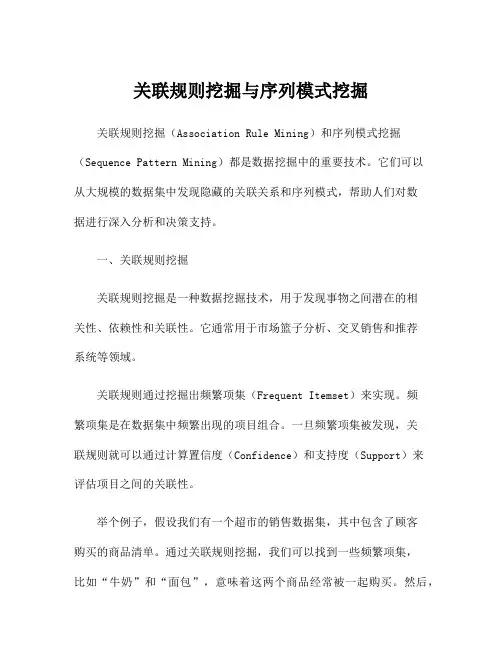 关联规则挖掘与序列模式挖掘

关联规则挖掘（Association Rule Mining）和序列模式挖掘（Sequence Pattern Mining）都是数据挖掘中的重要技术。它们可以从大规模的数据集中发现隐藏的关联关系和序列模式，帮助人们对数据进行深入分析和决策支持。

一、关联规则挖掘

关联规则挖掘是一种数据挖掘技术，用于发现事物之间潜在的相关性、依赖性和关联性。它通常用于市场篮子分析、交叉销售和推荐系统等领域。

关联规则通过挖掘出频繁项集（Frequent Itemset）来实现。频繁项集是在数据集中频繁出现的项目组合。一旦频繁项集被发现，关联规则就可以通过计算置信度（Confidence）和支持度（Support）来评估项目之间的关联性。

举个例子，假设我们有一个超市的销售数据集，其中包含了顾客购买的商品清单。通过关联规则挖掘，我们可以找到一些频繁项集，比如“牛奶”和“面包”，意味着这两个商品经常被一起购买。然后，